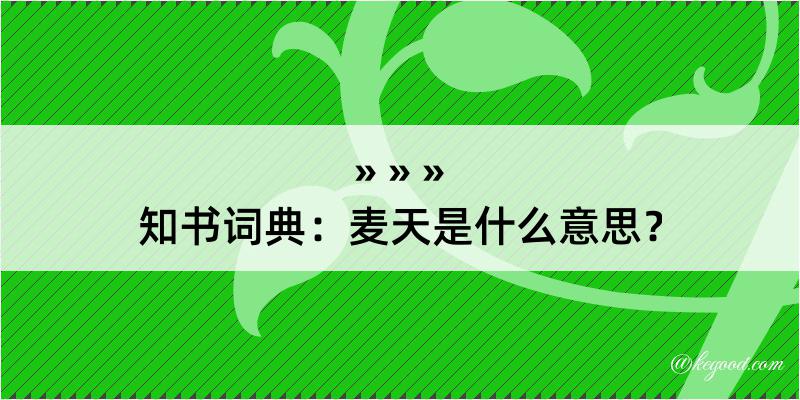 » » »
知书词典：麦天是什么意思？

@kegood.com